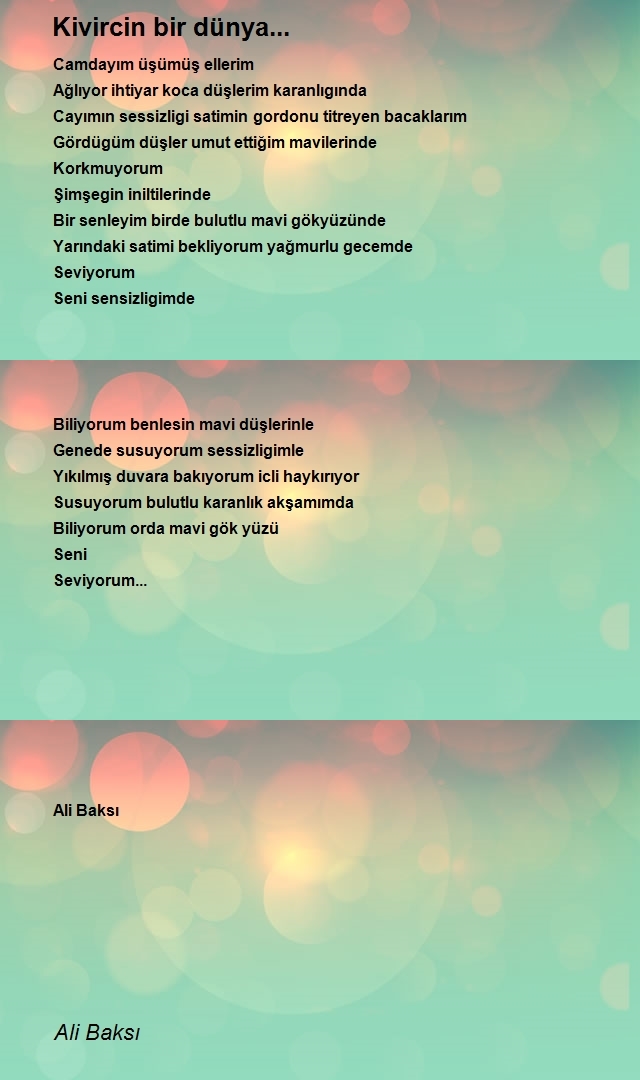 Kivircin bir dünya...

Camdayım üşümüş ellerim
Ağlıyor ihtiyar koca düşlerim karanlıgında
Cayımın sessizligi satimin gordonu titreyen bacaklarım
Gördügüm düşler umut ettiğim mavilerinde
Korkmuyorum
Şimşegin iniltilerinde
Bir senleyim birde bulutlu mavi gökyüzünde
Yarındaki satimi bekliyorum yağmurlu gecemde
Seviyorum
Seni sensizligimde

Biliyorum benlesin mavi düşlerinle
Genede susuyorum sessizligimle
Yıkılmış duvara bakıyorum icli haykırıyor
Susuyorum bulutlu karanlık akşamımda
Biliyorum orda mavi gök yüzü
Seni
Seviyorum...

Ali Baksı

Ali Baksı